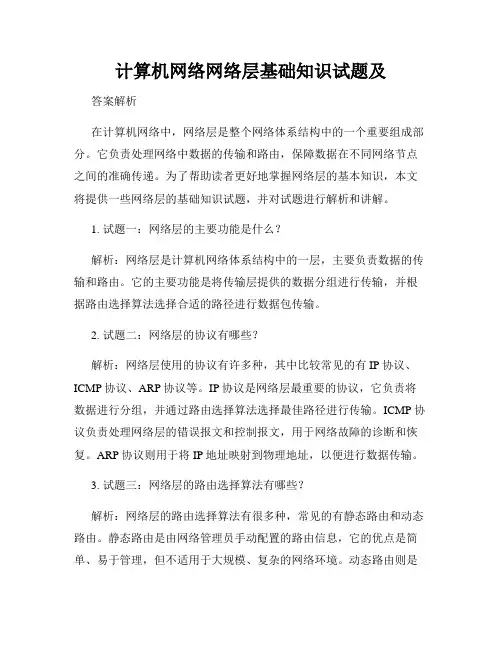 计算机网络网络层基础知识试题及

答案解析

在计算机网络中，网络层是整个网络体系结构中的一个重要组成部分。它负责处理网络中数据的传输和路由，保障数据在不同网络节点之间的准确传递。为了帮助读者更好地掌握网络层的基本知识，本文将提供一些网络层的基础知识试题，并对试题进行解析和讲解。

1. 试题一：网络层的主要功能是什么？

解析：网络层是计算机网络体系结构中的一层，主要负责数据的传输和路由。它的主要功能是将传输层提供的数据分组进行传输，并根据路由选择算法选择合适的路径进行数据包传输。

2. 试题二：网络层的协议有哪些？

解析：网络层使用的协议有许多种，其中比较常见的有 IP 协议、ICMP 协议、ARP 协议等。IP 协议是网络层最重要的协议，它负责将数据进行分组，并通过路由选择算法选择最佳路径进行传输。ICMP 协议负责处理网络层的错误报文和控制报文，用于网络故障的诊断和恢复。ARP 协议则用于将 IP 地址映射到物理地址，以便进行数据传输。

3. 试题三：网络层的路由选择算法有哪些？

解析：网络层的路由选择算法有很多种，常见的有静态路由和动态路由。静态路由是由网络管理员手动配置的路由信息，它的优点是简单、易于管理，但不适用于大规模、复杂的网络环境。动态路由则是